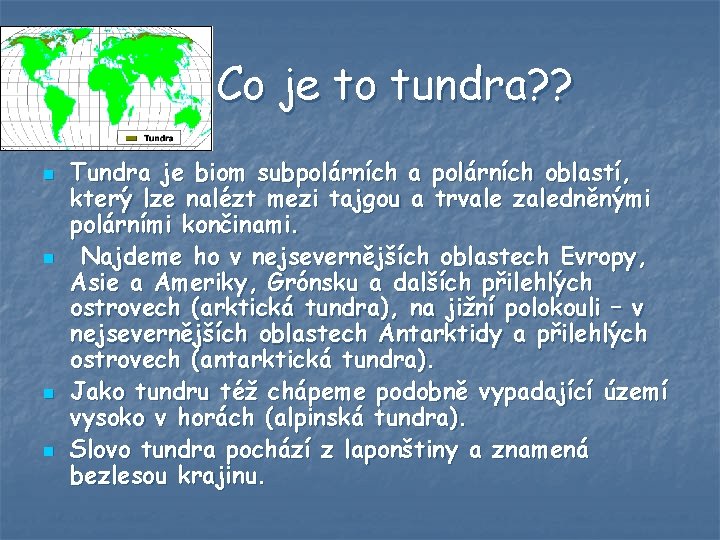 Tundra

Co je to tundra??

Tundra je biom subpolárních a polárních oblastí, který lze nalézt mezi tajgou a trvale zaledněnými polárními končinami.

Najdeme ho v nejsevernějších oblastech Evropy, Asie a Ameriky, Grónsku a dalších přilehlých ostrovech (arktická tundra), na jižní polokouli – v nejsevernějších oblastech Antarktidy a přilehlých ostrovech (antarktická tundra).

Jako tundru též chápeme podobně vypadající území vysoko v horách (alpinská tundra).

Slovo tundra pochází z laponštiny a znamená bezlesou krajinu.